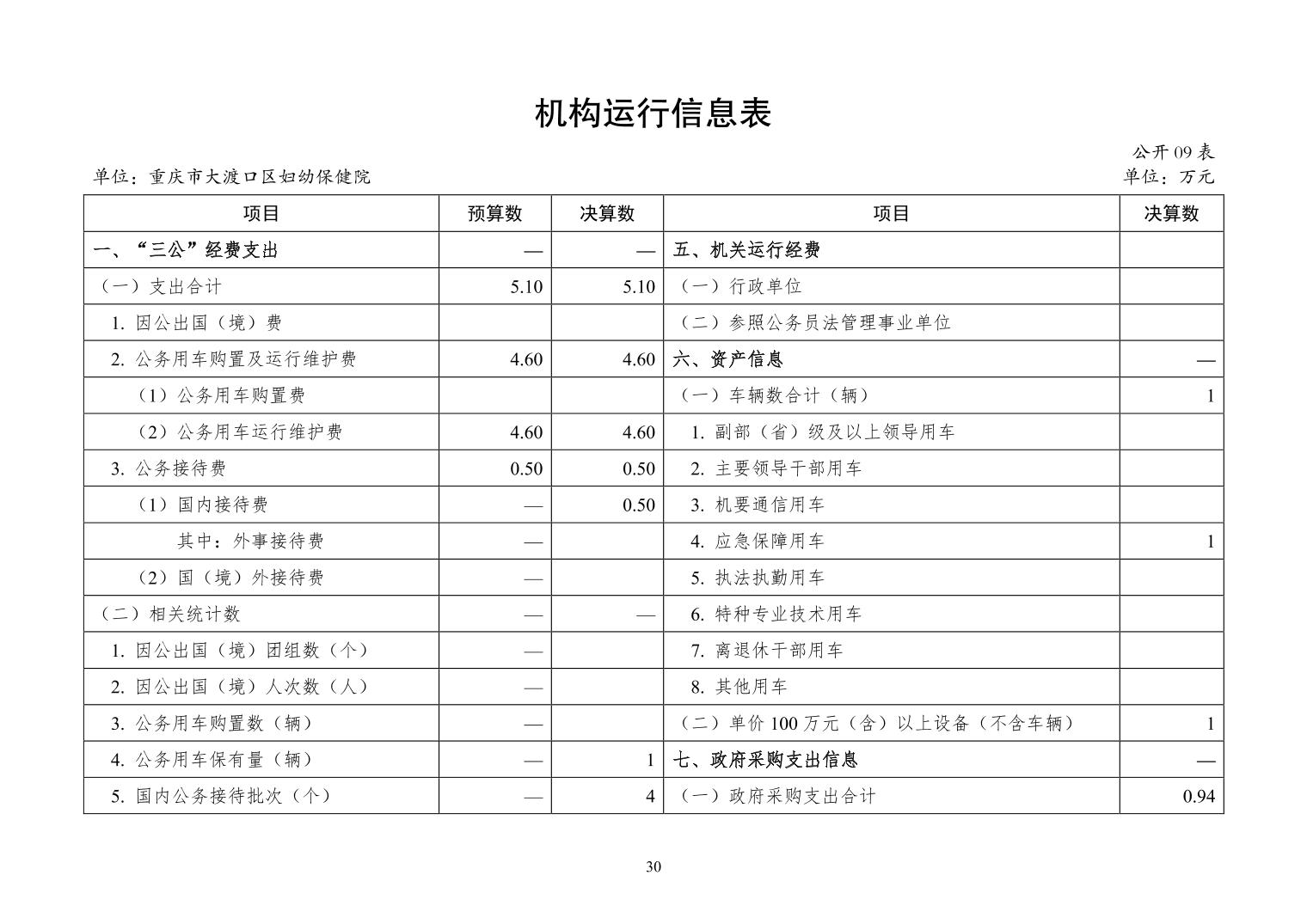 机构运行信息表

公开 09 表

单位：重庆市大渡口区妇幼保健院

单位：万元

| 项目 | 预算数 | 决算数 | 项目 | 决算数 |
|---|---|---|---|---|
| 一、“三公”经费支出 | — | — | 五、机关运行经费 | |
| （一）支出合计 | 5.10 | 5.10 | （一）行政单位 | |
| 1. 因公出国（境）费 | | | （二）参照公务员法管理事业单位 | |
| 2. 公务用车购置及运行维护费 | 4.60 | 4.60 | 六、资产信息 | — |
| （1）公务用车购置费 | | | （一）车辆数合计（辆） | 1 |
| （2）公务用车运行维护费 | 4.60 | 4.60 | 1. 副部（省）级及以上领导用车 | |
| 3. 公务接待费 | 0.50 | 0.50 | 2. 主要领导干部用车 | |
| （1）国内接待费 | — | 0.50 | 3. 机要通信用车 | |
| 其中：外事接待费 | — | | 4. 应急保障用车 | 1 |
| （2）国（境）外接待费 | — | | 5. 执法执勤用车 | |
| （二）相关统计数 | — | — | 6. 特种专业技术用车 | |
| 1. 因公出国（境）团组数（个） | — | | 7. 离退休干部用车 | |
| 2. 因公出国（境）人次数（人） | — | | 8. 其他用车 | |
| 3. 公务用车购置数（辆） | — | | （二）单价 100 万元（含）以上设备（不含车辆） | 1 |
| 4. 公务用车保有量（辆） | — | 1 | 七、政府采购支出信息 | — |
| 5. 国内公务接待批次（个） | — | 4 | （一）政府采购支出合计 | 0.94 |

30